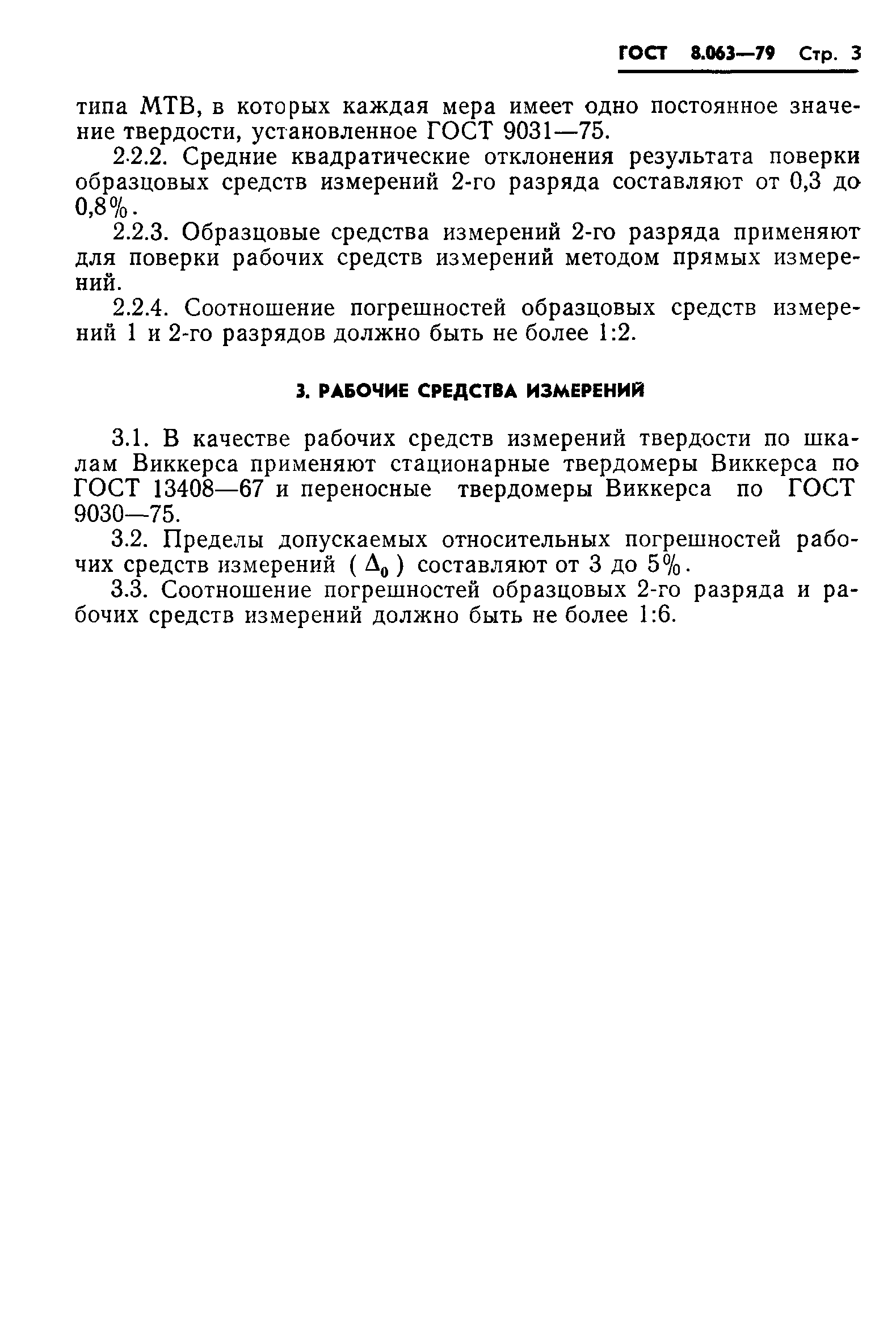 ГОСТ 8.063—79 Стр. 3

типа МТВ, в которых каждая мера имеет одно постоянное значение твердости, установленное ГОСТ 9031—75.

2.2.2. Средние квадратические отклонения результата поверки образцовых средств измерений 2-го разряда составляют от 0,3 до 0,8%.

2.2.3. Образцовые средства измерений 2-го разряда применяют для поверки рабочих средств измерений методом прямых измерений.

2.2.4. Соотношение погрешностей образцовых средств измерений 1 и 2-го разрядов должно быть не более 1:2.

3. РАБОЧИЕ СРЕДСТВА ИЗМЕРЕНИЙ

3.1. В качестве рабочих средств измерений твердости по шкалам Виккерса применяют стационарные твердомеры Виккерса по ГОСТ 13408—67 и переносные твердомеры Виккерса по ГОСТ 9030—75.

3.2. Пределы допускаемых относительных погрешностей рабочих средств измерений ( $\Delta_0$ ) составляют от 3 до 5%.

3.3. Соотношение погрешностей образцовых 2-го разряда и рабочих средств измерений должно быть не более 1:6.